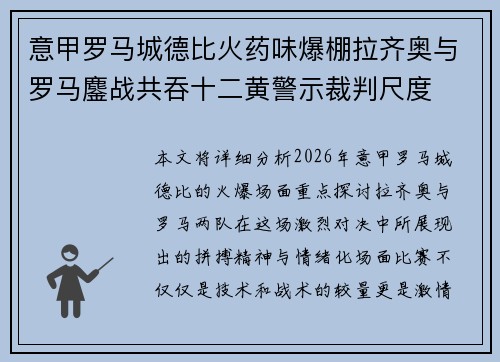 意甲罗马城德比火药味爆棚拉齐奥与罗马鏖战共吞十二黄警示裁判尺度

本文将详细分析2026年意甲罗马城德比的火爆场面重点探讨拉齐奥与罗马两队在这场激烈对决中所展现出的拼搏精神与情绪化场面比赛不仅仅是技术和战术的较量更是激情